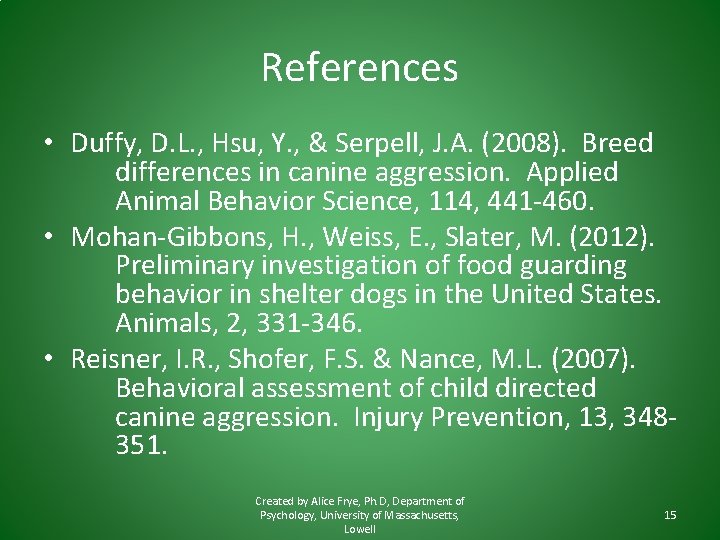 References

• Duffy, D.L., Hsu, Y., & Serpell, J.A. (2008). Breed differences in canine aggression. Applied Animal Behavior Science, 114, 441-460.
• Mohan-Gibbons, H., Weiss, E., Slater, M. (2012). Preliminary investigation of food guarding behavior in shelter dogs in the United States. Animals, 2, 331-346.
• Reisner, I.R., Shofer, F.S. & Nance, M.L. (2007). Behavioral assessment of child directed canine aggression. Injury Prevention, 13, 348-351.

Created by Alice Frye, Ph D, Department of Psychology, University of Massachusetts, Lowell

15